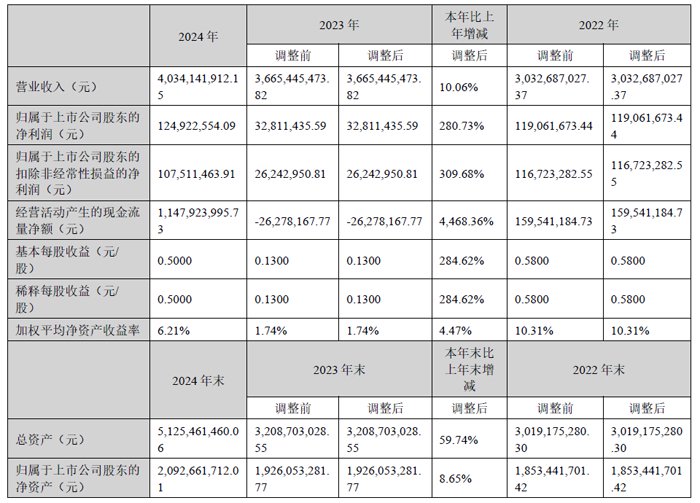 | | 2024 年 | 2023 年 | | 本年比上年增减 | 2022 年 | |
|---|---|---|---|---|---|---|
| | | 调整前 | 调整后 | 调整后 | 调整前 | 调整后 |
| 营业收入（元） | 4,034,141,912.15 | 3,665,445,473.82 | 3,665,445,473.82 | 10.06% | 3,032,687,027.37 | 3,032,687,027.37 |
| 归属于上市公司股东的净利润（元） | 124,922,554.09 | 32,811,435.59 | 32,811,435.59 | 280.73% | 119,061,673.44 | 119,061,673.44 |
| 归属于上市公司股东的扣除非经常性损益的净利润（元） | 107,511,463.91 | 26,242,950.81 | 26,242,950.81 | 309.68% | 116,723,282.55 | 116,723,282.55 |
| 经营活动产生的现金流量净额（元） | 1,147,923,995.73 | -26,278,167.77 | -26,278,167.77 | 4,468.36% | 159,541,184.73 | 159,541,184.73 |
| 基本每股收益（元/股） | 0.5000 | 0.1300 | 0.1300 | 284.62% | 0.5800 | 0.5800 |
| 稀释每股收益（元/股） | 0.5000 | 0.1300 | 0.1300 | 284.62% | 0.5800 | 0.5800 |
| 加权平均净资产收益率 | 6.21% | 1.74% | 1.74% | 4.47% | 10.31% | 10.31% |
| | 2024 年末 | 2023 年末 | | 本年末比上年末增减 | 2022 年末 | |
| | | 调整前 | 调整后 | 调整后 | 调整前 | 调整后 |
| 总资产（元） | 5,125,461,460.06 | 3,208,703,028.55 | 3,208,703,028.55 | 59.74% | 3,019,175,280.30 | 3,019,175,280.30 |
| 归属于上市公司股东的净资产（元） | 2,092,661,712.01 | 1,926,053,281.77 | 1,926,053,281.77 | 8.65% | 1,853,441,701.42 | 1,853,441,701.42 |